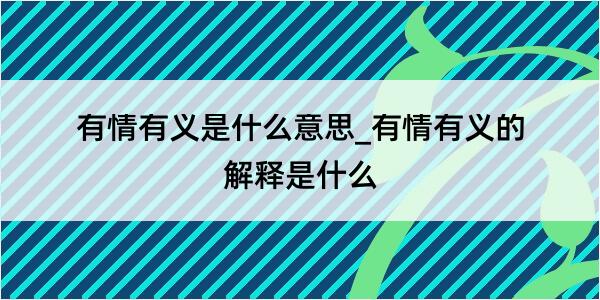 有情有义是什么意思_有情有义的解释是什么